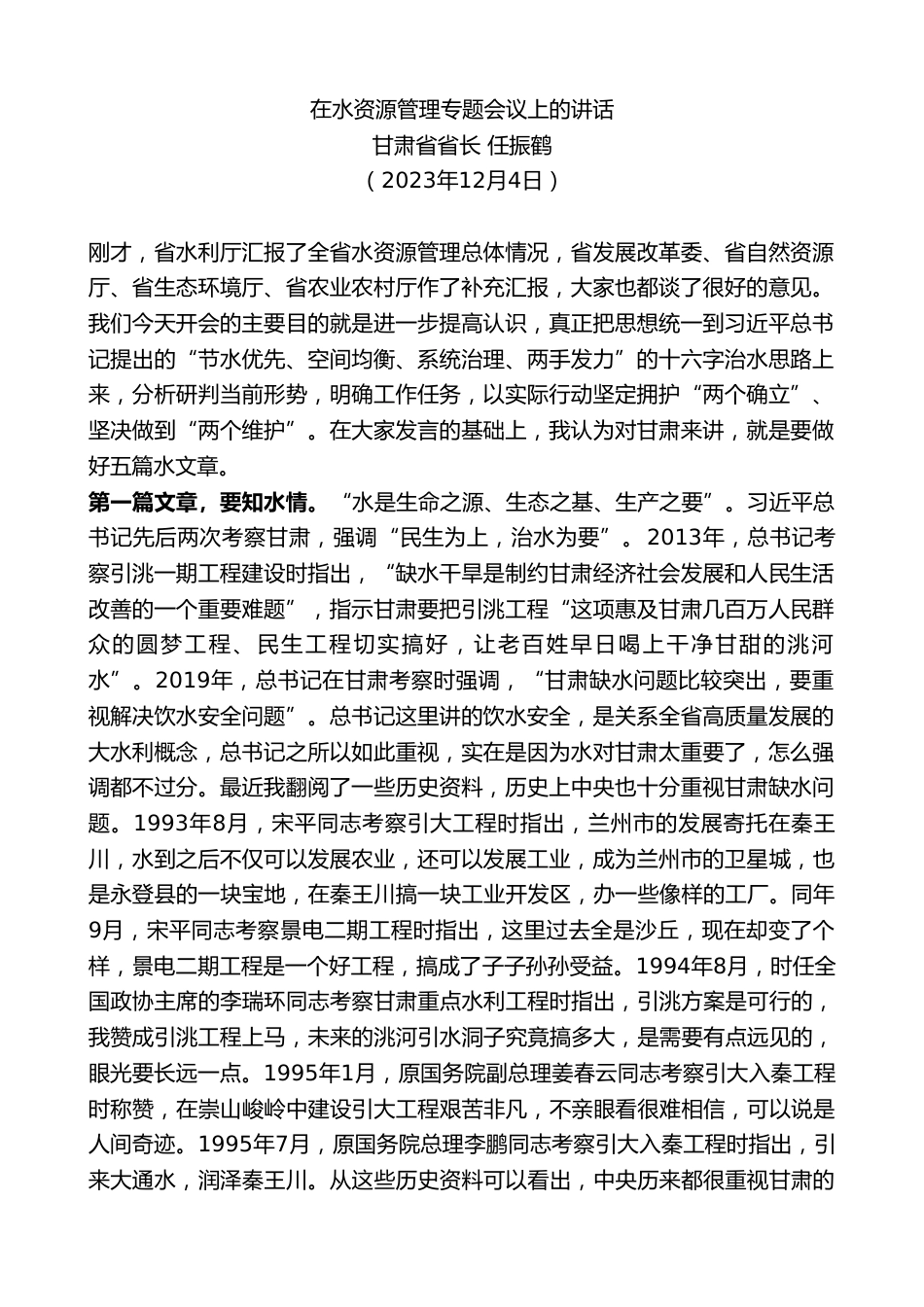 在水资源管理专题会议上的讲话
甘肃省省长 任振鹤
（2023年12月4日）

刚才，省水利厅汇报了全省水资源管理总体情况，省发展改革委、省自然资源厅、省生态环境厅、省农业农村厅作了补充汇报，大家也都谈了很好的意见。我们今天开会的主要目的就是进一步提高认识，真正把思想统一到习近平总书记提出的“节水优先、空间均衡、系统治理、两手发力”的十六字治水思路上来，分析研判当前形势，明确工作任务，以实际行动坚定拥护“两个确立”、坚决做到“两个维护”。在大家发言的基础上，我认为对甘肃来讲，就是要做好五篇水文章。

第一篇文章，要知水情。“水是生命之源、生态之基、生产之要”。习近平总书记先后两次考察甘肃，强调“民生为上，治水为要”。2013年，总书记考察引洮一期工程建设时指出，“缺水干旱是制约甘肃经济社会发展和人民生活改善的一个重要难题”，指示甘肃要把引洮工程“这项惠及甘肃几百万人民群众的圆梦工程、民生工程切实搞好，让老百姓早日喝上干净甘甜的洮河水”。2019年，总书记在甘肃考察时强调，“甘肃缺水问题比较突出，要重视解决饮水安全问题”。总书记这里讲的饮水安全，是关系全省高质量发展的大水利概念，总书记之所以如此重视，实在是因为水对甘肃太重要了，怎么强调都不过分。最近我翻阅了一些历史资料，历史上中央也十分重视甘肃缺水问题。1993年8月，宋平同志考察引大工程时指出，兰州市的发展寄托在秦王川，水到之后不仅可以发展农业，还可以发展工业，成为兰州市的卫星城，也是永登县的一块宝地，在秦王川搞一块工业开发区，办一些像样的工厂。同年9月，宋平同志考察景电二期工程时指出，这里过去全是沙丘，现在却变了个样，景电二期工程是一个好工程，搞成了子子孙孙受益。1994年8月，时任全国政协主席的李瑞环同志考察甘肃重点水利工程时指出，引洮方案是可行的，我赞成引洮工程上马，未来的洮河引水洞子究竟搞多大，是需要有点远见的，眼光要长远一点。1995年1月，原国务院副总理姜春云同志考察引大入秦工程时称赞，在崇山峻岭中建设引大工程艰苦非凡，不亲眼看很难相信，可以说是人间奇迹。1995年7月，原国务院总理李鹏同志考察引大入秦工程时指出，引来大通水，润泽秦王川。从这些历史资料可以看出，中央历来都很重视甘肃的